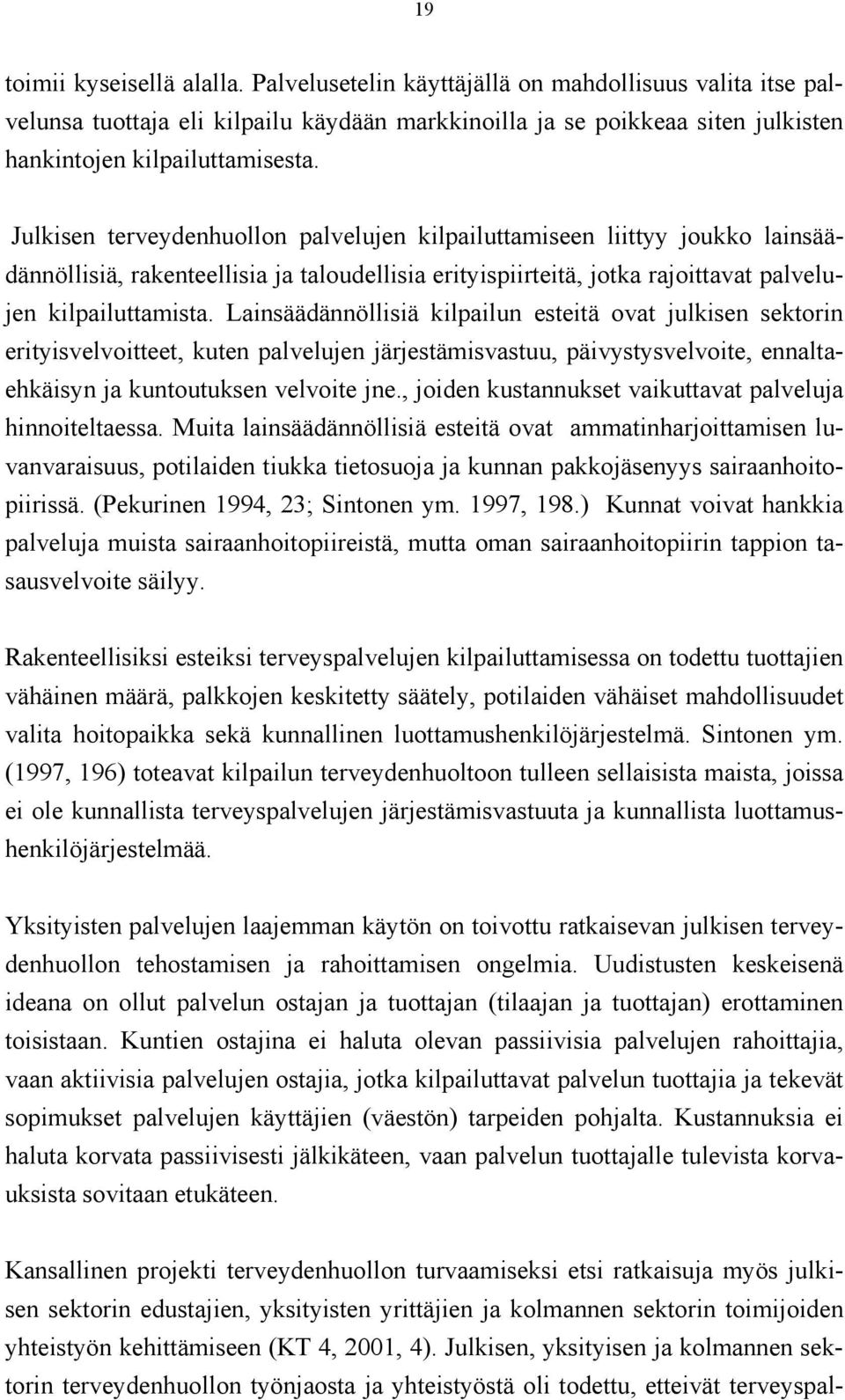 19

toimii kyseisellä alalla. Palvelusetelin käyttäjällä on mahdollisuus valita itse palvelunsa tuottaja eli kilpailu käydään markkinoilla ja se poikkeaa siten julkisten hankintojen kilpailuttamisesta.

Julkisen terveydenhuollon palvelujen kilpailuttamiseen liittyy joukko lainsäädännöllisiä, rakenteellisia ja taloudellisia erityispiirteitä, jotka rajoittavat palvelujen kilpailuttamista. Lainsäädännöllisiä kilpailun esteitä ovat julkisen sektorin erityisvelvoitteet, kuten palvelujen järjestämisvastuu, päivystysvelvoite, ennaltaehkäisyn ja kuntoutuksen velvoite jne., joiden kustannukset vaikuttavat palveluja hinnoiteltaessa. Muita lainsäädännöllisiä esteitä ovat ammatinharjoittamisen luvanvaraisuus, potilaiden tiukka tietosuoja ja kunnan pakkojäsenyys sairaanhoitopiirissä. (Pekurinen 1994, 23; Sintonen ym. 1997, 198.) Kunnat voivat hankkia palveluja muista sairaanhoitopiireistä, mutta oman sairaanhoitopiirin tappion tasausvelvoite säilyy.

Rakenteellisiksi esteiksi terveyspalvelujen kilpailuttamisessa on todettu tuottajien vähäinen määrä, palkkojen keskitetty säätely, potilaiden vähäiset mahdollisuudet valita hoitopaikka sekä kunnallinen luottamushenkilöjärjestelmä. Sintonen ym. (1997, 196) toteavat kilpailun terveydenhuoltoon tulleen sellaisista maista, joissa ei ole kunnallista terveyspalvelujen järjestämisvastuuta ja kunnallista luottamushenkilöjärjestelmää.

Yksityisten palvelujen laajemman käytön on toivottu ratkaisevan julkisen terveydenhuollon tehostamisen ja rahoittamisen ongelmia. Uudistusten keskeisenä ideana on ollut palvelun ostajan ja tuottajan (tilaajan ja tuottajan) erottaminen toisistaan. Kuntien ostajina ei haluta olevan passiivisia palvelujen rahoittajia, vaan aktiivisia palvelujen ostajia, jotka kilpailuttavat palvelun tuottajia ja tekevät sopimukset palvelujen käyttäjien (väestön) tarpeiden pohjalta. Kustannuksia ei haluta korvata passiivisesti jälkikäteen, vaan palvelun tuottajalle tulevista korvauksista sovitaan etukäteen.

Kansallinen projekti terveydenhuollon turvaamiseksi etsi ratkaisuja myös julkisen sektorin edustajien, yksityisten yrittäjien ja kolmannen sektorin toimijoiden yhteistyön kehittämiseen (KT 4, 2001, 4). Julkisen, yksityisen ja kolmannen sektorin terveydenhuollon työnjaosta ja yhteistyöstä oli todettu, etteivät terveyspal-